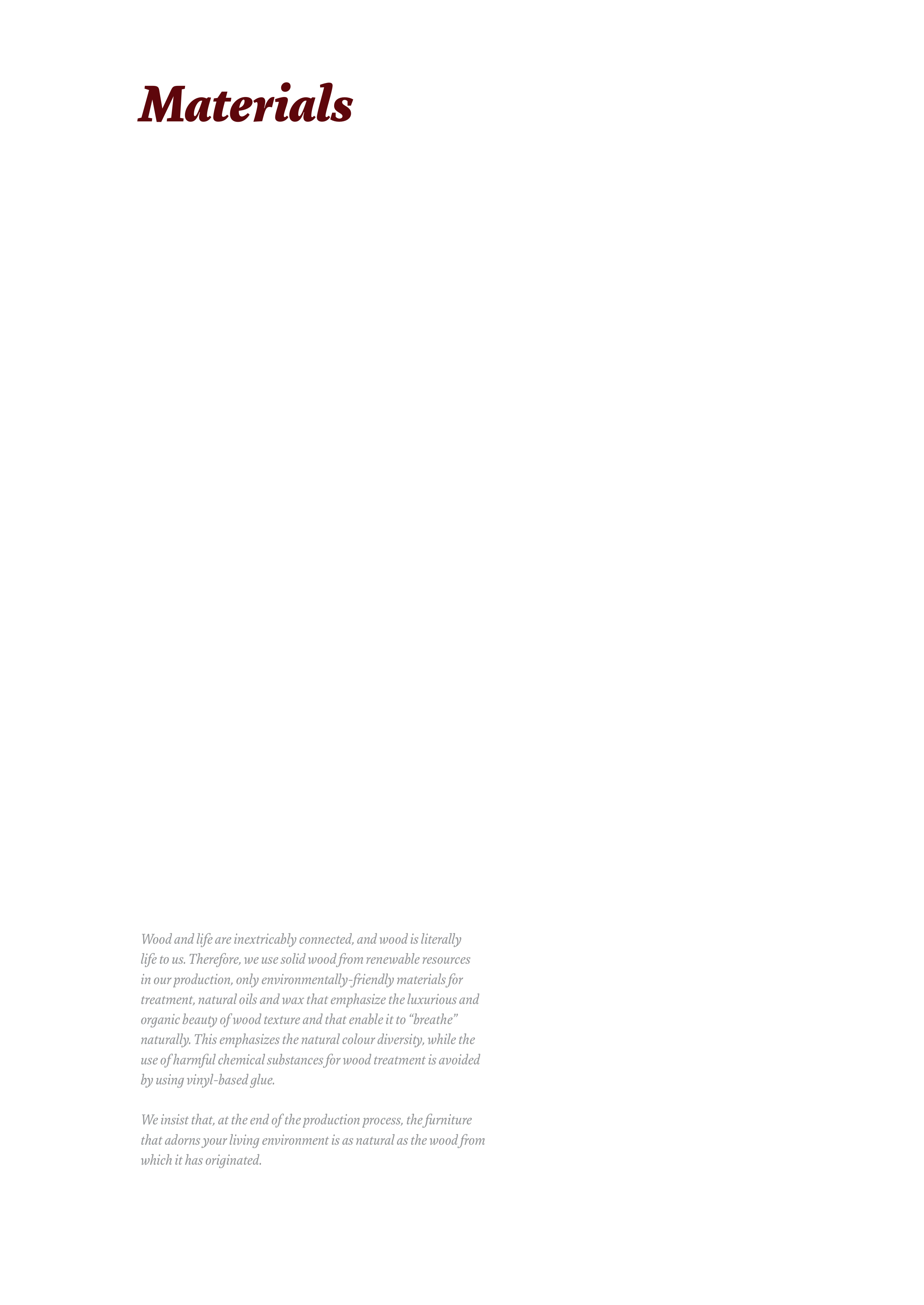 Materials

Wood and life are inextricably connected, and wood is literally life to us. Therefore, we use solid wood from renewable resources in our production, only environmentally-friendly materials for treatment, natural oils and wax that emphasize the luxurious and organic beauty of wood texture and that enable it to “breathe” naturally. This emphasizes the natural colour diversity, while the use of harmful chemical substances for wood treatment is avoided by using vinyl-based glue.

We insist that, at the end of the production process, the furniture that adorns your living environment is as natural as the wood from which it has originated.